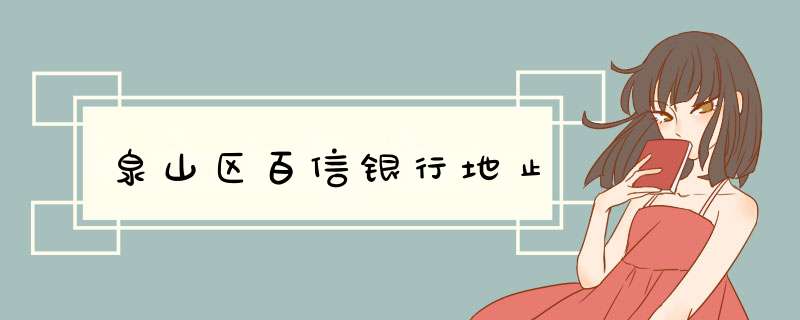 泉山区百信银行地址